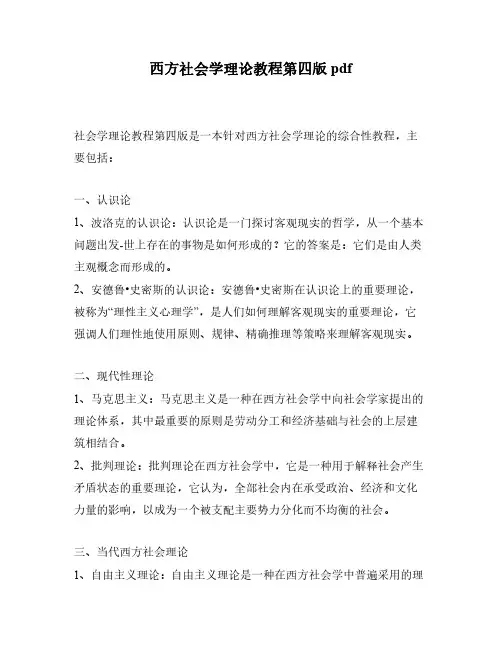 西方社会学理论教程第四版 pdf

社会学理论教程第四版是一本针对西方社会学理论的综合性教程，主要包括：

一、认识论

1、波洛克的认识论：认识论是一门探讨客观现实的哲学，从一个基本问题出发-世上存在的事物是如何形成的？它的答案是：它们是由人类主观概念而形成的。

2、安德鲁•史密斯的认识论：安德鲁•史密斯在认识论上的重要理论，被称为“理性主义心理学”，是人们如何理解客观现实的重要理论，它强调人们理性地使用原则、规律、精确推理等策略来理解客观现实。

二、现代性理论

1、马克思主义：马克思主义是一种在西方社会学中向社会学家提出的理论体系，其中最重要的原则是劳动分工和经济基础与社会的上层建筑相结合。

2、批判理论：批判理论在西方社会学中，它是一种用于解释社会产生矛盾状态的重要理论，它认为，全部社会内在承受政治、经济和文化力量的影响，以成为一个被支配主要势力分化而不均衡的社会。

三、当代西方社会理论

1、自由主义理论：自由主义理论是一种在西方社会学中普遍采用的理